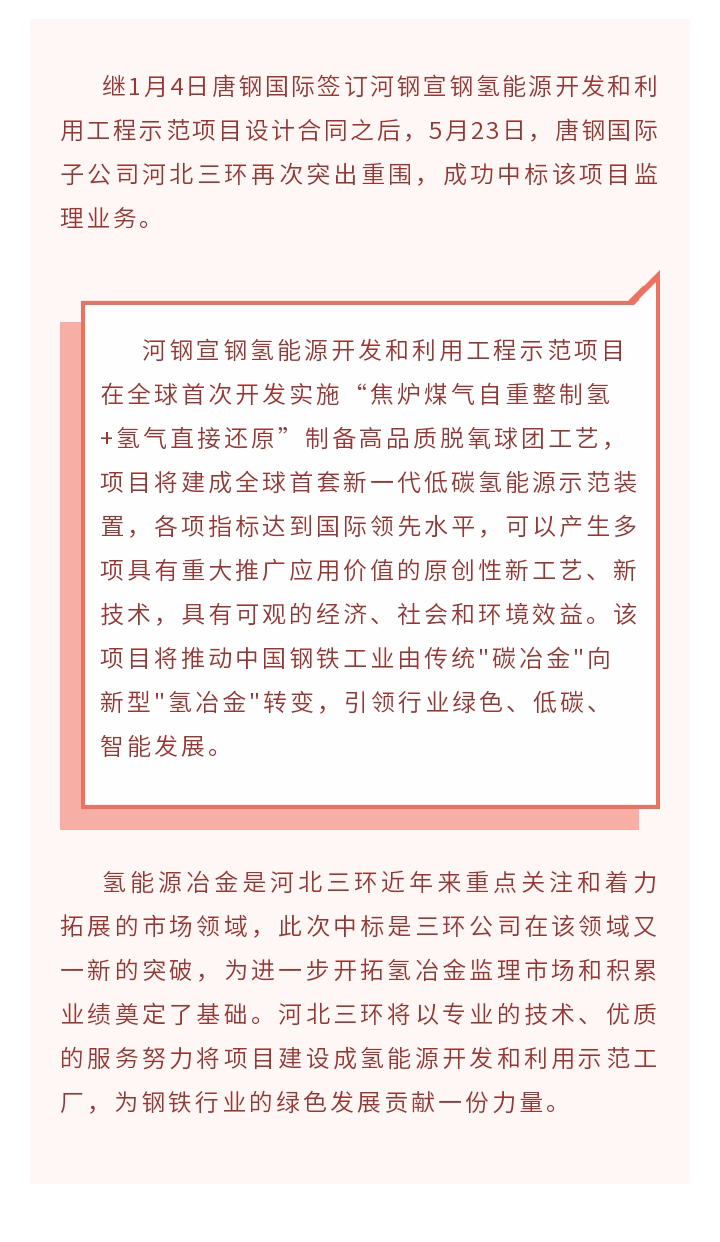 继1月4日唐钢国际签订河钢宣钢氢能源开发和利用工程示范项目设计合同之后，5月23日，唐钢国际子公司河北三环再次突出重围，成功中标该项目监理业务。

河钢宣钢氢能源开发和利用工程示范项目在全球首次开发实施“焦炉煤气自重整制氢+氢气直接还原”制备高品质脱氧球团工艺，项目将建成全球首套新一代低碳氢能源示范装置，各项指标达到国际领先水平，可以产生多项具有重大推广应用价值的原创性新工艺、新技术，具有可观的经济、社会和环境效益。该项目将推动中国钢铁工业由传统"碳冶金"向新型"氢冶金"转变，引领行业绿色、低碳、智能发展。

氢能源冶金是河北三环近年来重点关注和着力拓展的市场领域，此次中标是三环公司在该领域又一新的突破，为进一步开拓氢冶金监理市场和积累业绩奠定了基础。河北三环将以专业的技术、优质的服务努力将项目建设成氢能源开发和利用示范工厂，为钢铁行业的绿色发展贡献一份力量。